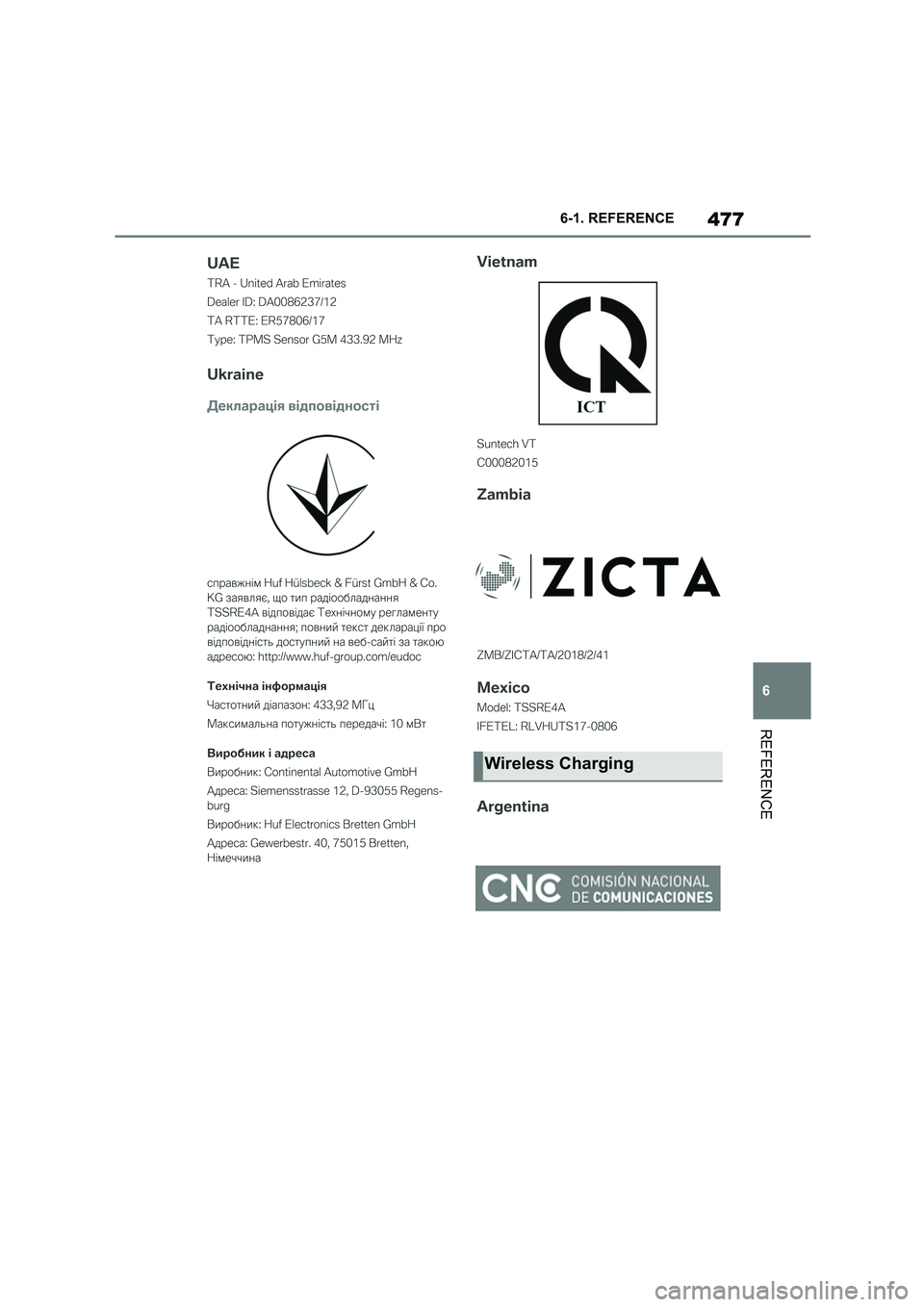 6-1. REFERENCE 477

UAE

TRA - United Arab Emirates

Dealer ID: DA0086237/12

TA RTTE: ER57806/17

Type: TPMS Sensor G5M 433.92 MHz

Ukraine

Декларація відповідності

справжнім Huf Hülsbeck & Fürst GmbH & Co. KG заявляє, що тип радіообладнання TSSRE4A відповідає Технічному регламенту радіообладнання; повний текст декларації про відповідність доступний на веб-сайті за такою адресою: http://www.huf-group.com/eudoc

Технічна інформація

Частотний діапазон: 433,92 МГц

Максимальна потужність передачі: 10 мВт

Виробник і адреса

Виробник: Continental Automotive GmbH

Адреса: Siemensstrasse 12, D-93055 Regensburg

Виробник: Huf Electronics Bretten GmbH

Адреса: Gewerbestr. 40, 75015 Bretten, Німеччина

Vietnam

ICT

Suntech VT

C00082015

Zambia

ZICTA

ZMB/ZICTA/TA/2018/2/41

Mexico

Model: TSSRE4A

IFETEL: RLVHUTS17-0806

Wireless Charging

Argentina

CNC COMISIÓN NACIONAL DE COMUNICACIONES

6

REFERENCE

carmanualsonline.info